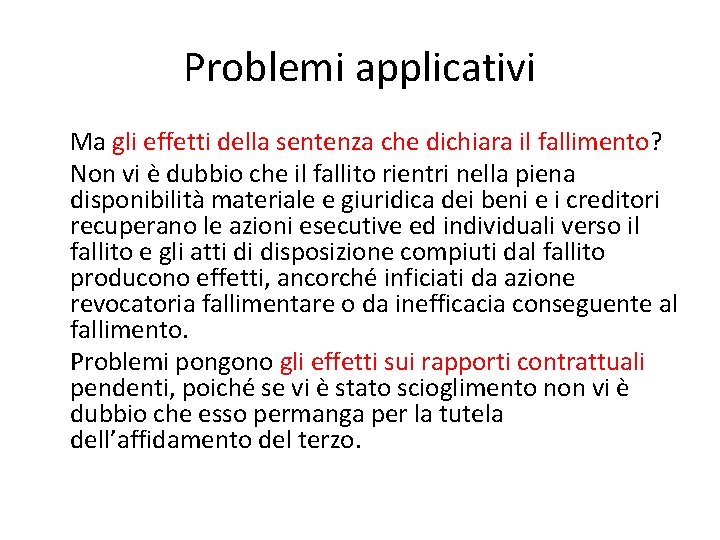 Problemi applicativi

Ma gli effetti della sentenza che dichiara il fallimento?

Non vi è dubbio che il fallito rientri nella piena disponibilità materiale e giuridica dei beni e i creditori recuperano le azioni esecutive ed individuali verso il fallito e gli atti di disposizione compiuti dal fallito producono effetti, ancorché inficiati da azione revocatoria fallimentare o da inefficacia conseguente al fallimento.

Problemi pongono gli effetti sui rapporti contrattuali pendenti, poiché se vi è stato scioglimento non vi è dubbio che esso permanga per la tutela dell'affidamento del terzo.